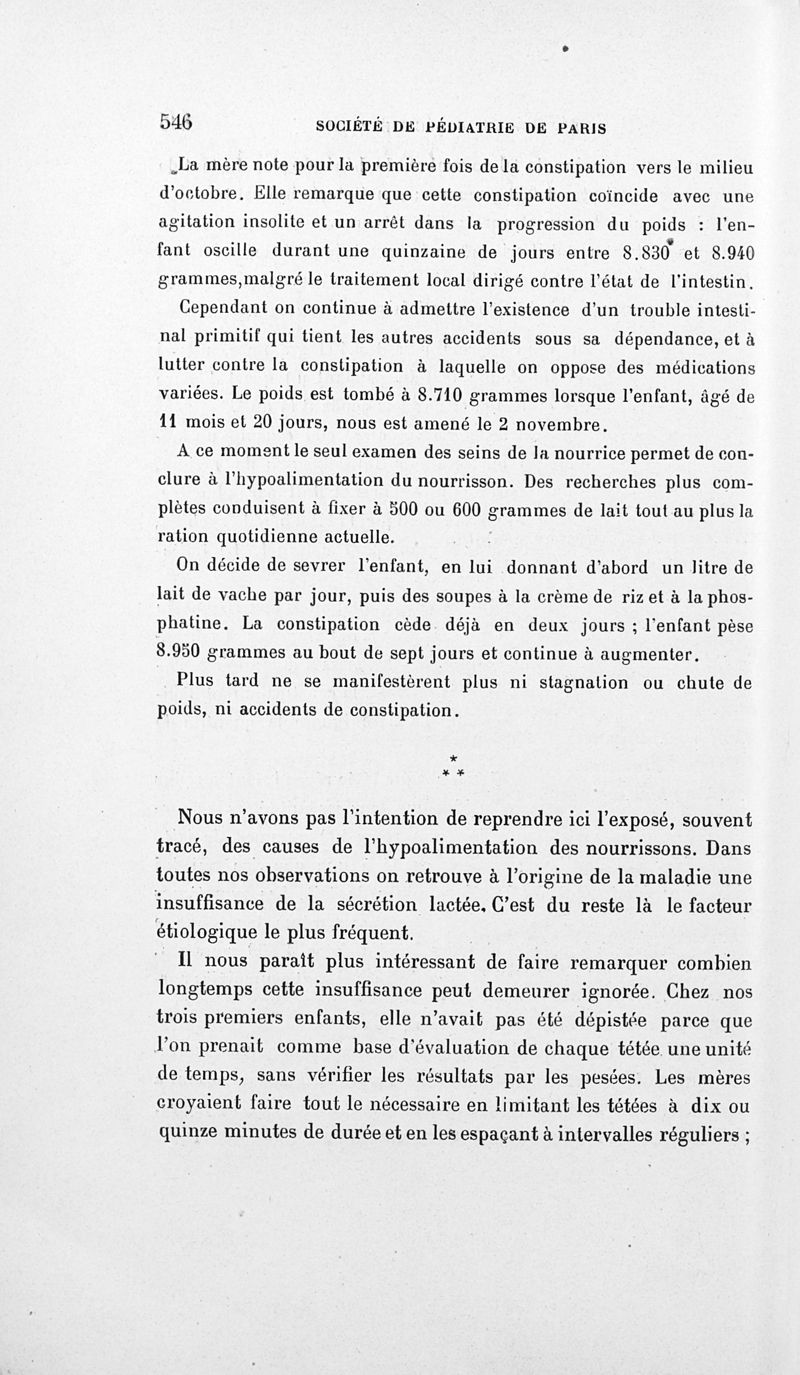 546 SOCIÉTÉ DE PÉDIATRIE DE PARIS

La mère note pour la première fois de la constipation vers le milieu d'octobre. Elle remarque que cette constipation coïncide avec une agitation insolite et un arrêt dans la progression du poids : l'enfant oscille durant une quinzaine de jours entre 8.830 et 8.940 grammes,malgré le traitement local dirigé contre l'état de l'intestin.

Cependant on continue à admettre l'existence d'un trouble intestinal primitif qui tient les autres accidents sous sa dépendance, et à lutter contre la constipation à laquelle on oppose des médications variées. Le poids est tombé à 8.710 grammes lorsque l'enfant, âgé de 11 mois et 20 jours, nous est amené le 2 novembre.

A ce moment le seul examen des seins de la nourrice permet de conclure à l'hypoalimentation du nourrisson. Des recherches plus complètes conduisent à fixer à 500 ou 600 grammes de lait tout au plus la ration quotidienne actuelle.

On décide de sevrer l'enfant, en lui donnant d'abord un litre de lait de vache par jour, puis des soupes à la crème de riz et à la phosphatine. La constipation cède déjà en deux jours ; l'enfant pèse 8.950 grammes au bout de sept jours et continue à augmenter.

Plus tard ne se manifestèrent plus ni stagnation ou chute de poids, ni accidents de constipation.

* * *

Nous n'avons pas l'intention de reprendre ici l'exposé, souvent tracé, des causes de l'hypoalimentation des nourrissons. Dans toutes nos observations on retrouve à l'origine de la maladie une insuffisance de la sécrétion lactée. C'est du reste là le facteur étiologique le plus fréquent.

Il nous paraît plus intéressant de faire remarquer combien longtemps cette insuffisance peut demeurer ignorée. Chez nos trois premiers enfants, elle n'avait pas été dépistée parce que l'on prenait comme base d'évaluation de chaque tétée une unité de temps, sans vérifier les résultats par les pesées. Les mères croyaient faire tout le nécessaire en limitant les tétées à dix ou quinze minutes de durée et en les espaçant à intervalles réguliers ;